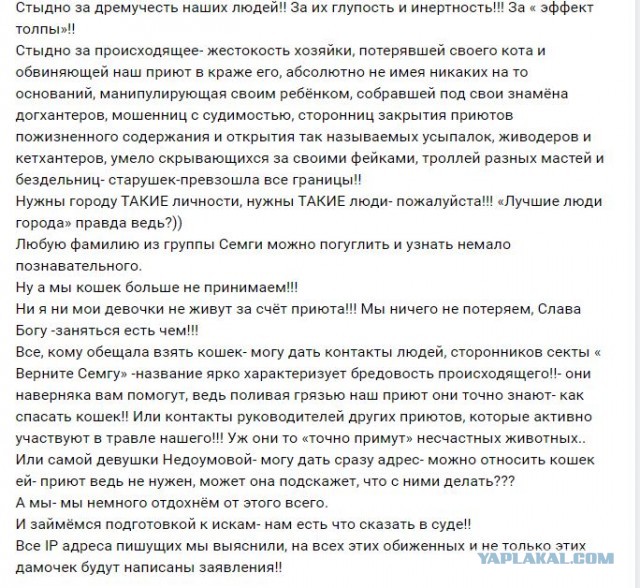 Стыдно за дремучесть наших людей!! За их глупость и инертность!!! За « эффект толпы»!!
Стыдно за происходящее- жестокость хозяйки, потерявшей своего кота и обвиняющей наш приют в краже его, абсолютно не имея никаких на то оснований, манипулирующая своим ребёнком, собравшей под свои знамёна догхантеров, мошенниц с судимостью, сторонниц закрытия приютов пожизненного содержания и открытия так называемых усыпалок, живодеров и кетхантеров, умело скрывающихся за своими фейками, троллей разных мастей и бездельниц- старушек-превзошла все границы!!
Нужны городу ТАКИЕ личности, нужны ТАКИЕ люди- пожалуйста!!! «Лучшие люди города» правда ведь?))
Любую фамилию из группы Семги можно погуглить и узнать немало познавательного.
Ну а мы кошек больше не принимаем!!!
Ни я ни мои девочки не живут за счёт приюта!!! Мы ничего не потеряем, Слава Богу -заняться есть чем!!!
Все, кому обещала взять кошек- могу дать контакты людей, сторонников секты « Верните Семгу» -название ярко характеризует бредовость происходящего!!- они наверняка вам помогут, ведь поливая грязью наш приют они точно знают- как спасать кошек!! Или контакты руководителей других приютов, которые активно участвуют в травле нашего!!! Уж они то «точно примут» несчастных животных..
Или самой девушки Недоумовой- могу дать сразу адрес- можно относить кошек ей- приют ведь не нужен, может она подскажет, что с ними делать???
А мы- мы немного отдохнём от этого всего.
И займёмся подготовкой к искам- нам есть что сказать в суде!!
Все IP адреса пишущих мы выяснили, на всех этих обиженных и не только этих дамочек будут написаны заявления!!
YAPLAKAL.COM